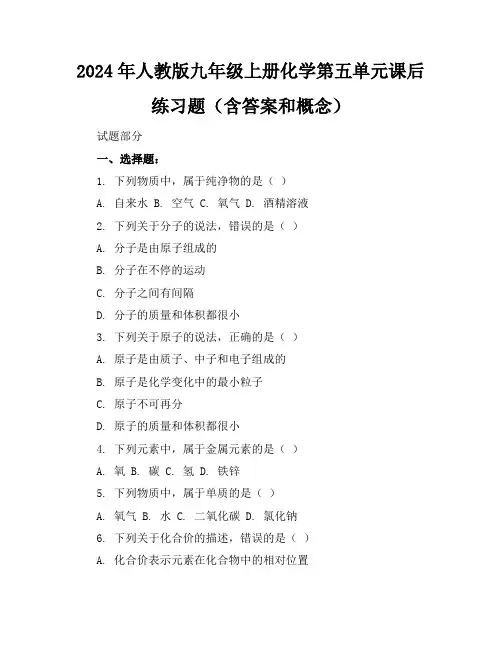 2024年人教版九年级上册化学第五单元课后练习题（含答案和概念）

试题部分

一、选择题：

1. 下列物质中，属于纯净物的是（ ）

A. 自来水 B. 空气 C. 氧气 D. 酒精溶液

2. 下列关于分子的说法，错误的是（ ）

A. 分子是由原子组成的

B. 分子在不停的运动

C. 分子之间有间隔

D. 分子的质量和体积都很小

3. 下列关于原子的说法，正确的是（ ）

A. 原子是由质子、中子和电子组成的

B. 原子是化学变化中的最小粒子

C. 原子不可再分

D. 原子的质量和体积都很小

4. 下列元素中，属于金属元素的是（ ）

A. 氧 B. 碳 C. 氢 D. 铁锌

5. 下列物质中，属于单质的是（ ）

A. 氧气 B. 水 C. 二氧化碳 D. 氯化钠

6. 下列关于化合价的描述，错误的是（ ）

A. 化合价表示元素在化合物中的相对位置